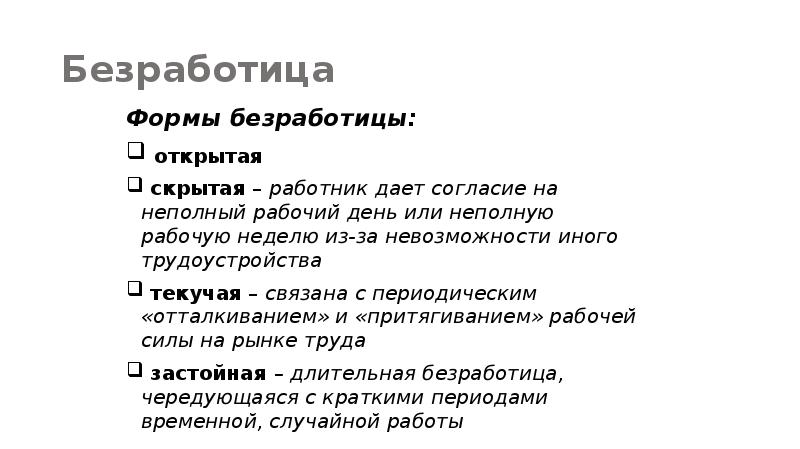 Безработица

Формы безработицы:

❑ открытая

❑ скрытая – работник дает согласие на неполный рабочий день или неполную рабочую неделю из-за невозможности иного трудоустройства

❑ текучая – связана с периодическим «отталкиванием» и «притягиванием» рабочей силы на рынке труда

❑ застойная – длительная безработица, чередующаяся с краткими периодами временной, случайной работы